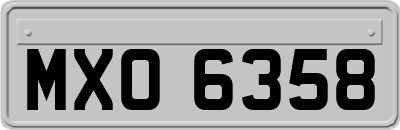 MXO 6358